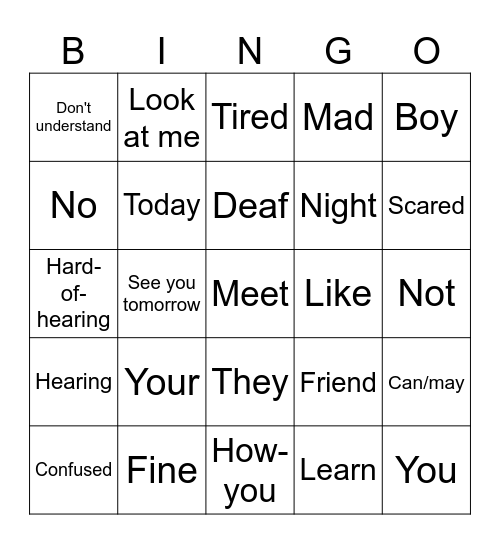 | B | I | N | G | O |
|---|---|---|---|---|
| Don't understand | Look at me | Tired | Mad | Boy |
| No | Today | Deaf | Night | Scared |
| Hard-of-hearing | See you tomorrow | Meet | Like | Not |
| Hearing | Your | They | Friend | Can/may |
| Confused | Fine | How-you | Learn | You |